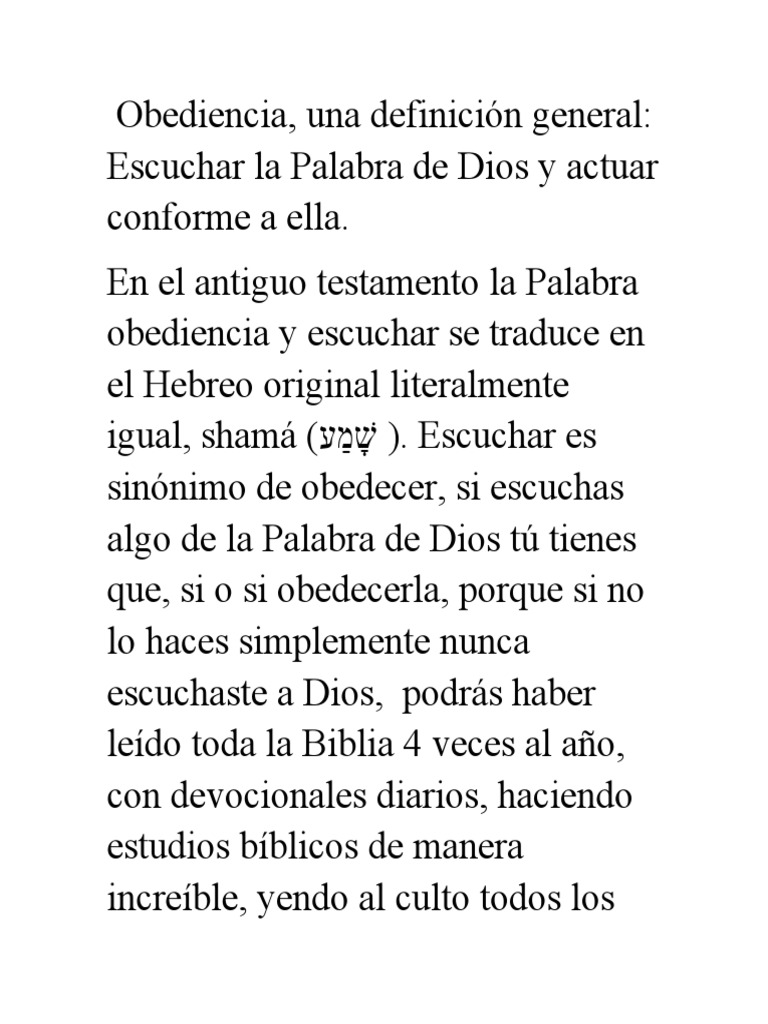 Obediencia, una definición general: Escuchar la Palabra de Dios y actuar conforme a ella.

En el antiguo testamento la Palabra obediencia y escuchar se traduce en el Hebreo original literalmente igual, shamá (שָׁמַע ). Escuchar es sinónimo de obedecer, si escuchas algo de la Palabra de Dios tú tienes que, si o si obedecerla, porque si no lo haces simplemente nunca escuchaste a Dios, podrás haber leído toda la Biblia 4 veces al año, con devocionales diarios, haciendo estudios bíblicos de manera increíble, yendo al culto todos los